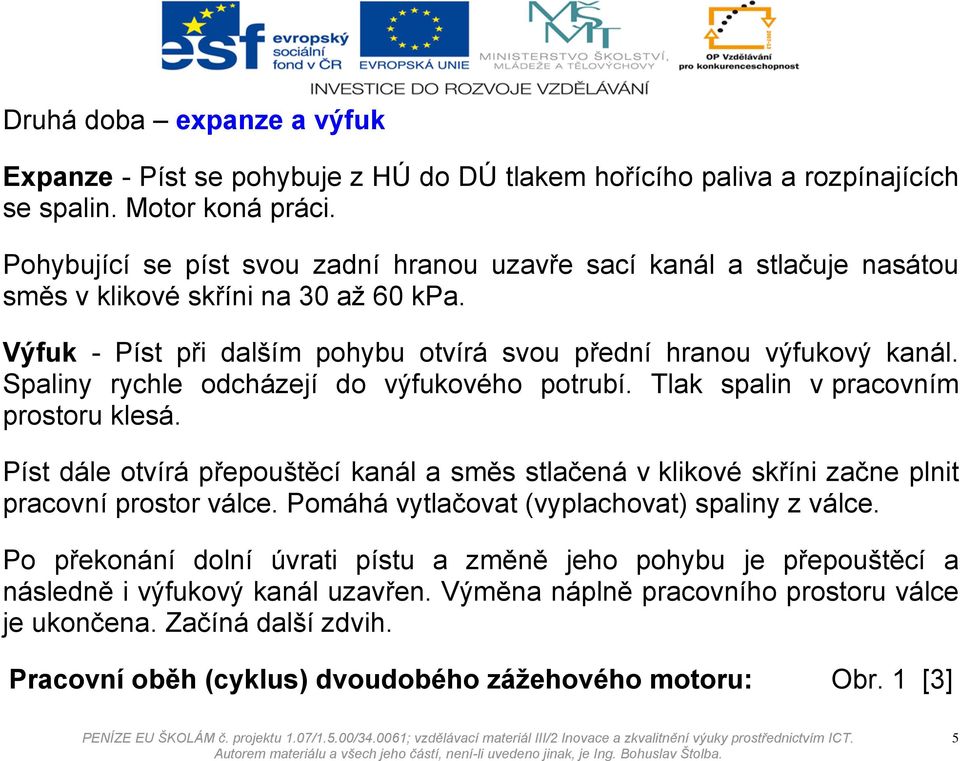 esf evropský sociální fond v ČR
EVROPSKÁ UNIE
MINISTERSTVO ŠKOLSTVÍ, MLÁDEŽE A TĚLOVÝCHOVY
OP Vzdělávání pro konkurenceschopnost
INVESTICE DO ROZVOJE VZDĚLÁVÁNÍ

Druhá doba – expanze a výfuk

Expanze - Píst se pohybuje z HÚ do DÚ tlakem hořícího paliva a rozpínajících se spalin. Motor koná práci.

Pohybující se píst svou zadní hranou uzavře sací kanál a stlačuje nasátou směs v klikové skříni na 30 až 60 kPa.

Výfuk - Píst při dalším pohybu otvírá svou přední hranou výfukový kanál. Spaliny rychle odcházejí do výfukového potrubí. Tlak spalin v pracovním prostoru klesá.

Píst dále otvírá přepouštěcí kanál a směs stlačená v klikové skříni začne plnit pracovní prostor válce. Pomáhá vytlačovat (vyplachovat) spaliny z válce.

Po překonání dolní úvrati pístu a změně jeho pohybu je přepouštěcí a následně i výfukový kanál uzavřen. Výměna náplně pracovního prostoru válce je ukončena. Začíná další zdvih.

Pracovní oběh (cyklus) dvoudobého zážehového motoru: Obr. 1 [3]

PENÍZE EU ŠKOLÁM č. projektu 1.07/1.5.00/34.0061; vzdělávací materiál III/2 Inovace a zkvalitnění výuky prostřednictvím ICT. Autorem materiálu a všech jeho částí, není-li uvedeno jinak, je Ing. Bohuslav Štolba.

5